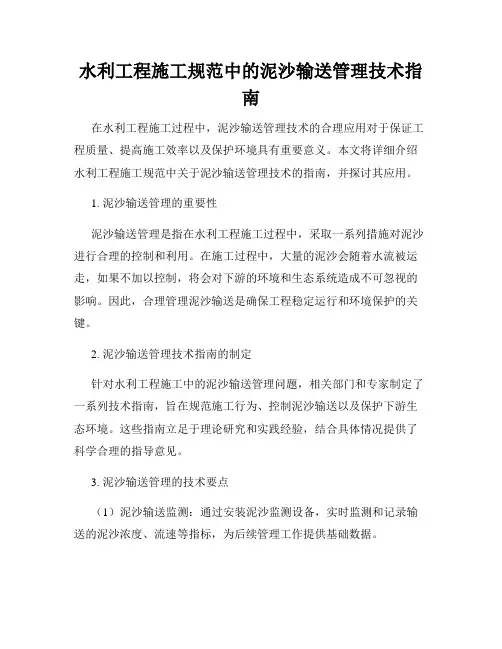 水利工程施工规范中的泥沙输送管理技术指南

在水利工程施工过程中，泥沙输送管理技术的合理应用对于保证工程质量、提高施工效率以及保护环境具有重要意义。本文将详细介绍水利工程施工规范中关于泥沙输送管理技术的指南，并探讨其应用。

1. 泥沙输送管理的重要性

泥沙输送管理是指在水利工程施工过程中，采取一系列措施对泥沙进行合理的控制和利用。在施工过程中，大量的泥沙会随着水流被运走，如果不加以控制，将会对下游的环境和生态系统造成不可忽视的影响。因此，合理管理泥沙输送是确保工程稳定运行和环境保护的关键。

2. 泥沙输送管理技术指南的制定

针对水利工程施工中的泥沙输送管理问题，相关部门和专家制定了一系列技术指南，旨在规范施工行为、控制泥沙输送以及保护下游生态环境。这些指南立足于理论研究和实践经验，结合具体情况提供了科学合理的指导意见。

3. 泥沙输送管理的技术要点

（1）泥沙输送监测：通过安装泥沙监测设备，实时监测和记录输送的泥沙浓度、流速等指标，为后续管理工作提供基础数据。